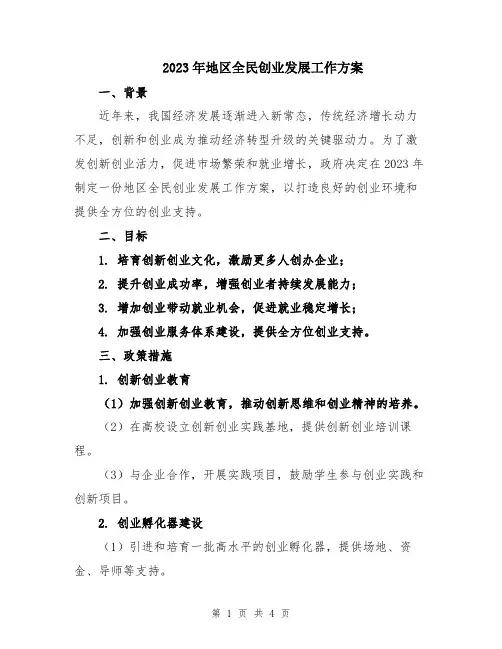 2023年地区全民创业发展工作方案

一、背景

近年来，我国经济发展逐渐进入新常态，传统经济增长动力不足，创新和创业成为推动经济转型升级的关键驱动力。为了激发创新创业活力，促进市场繁荣和就业增长，政府决定在2023年制定一份地区全民创业发展工作方案，以打造良好的创业环境和提供全方位的创业支持。

二、目标

1. 培育创新创业文化，激励更多人创办企业；

2. 提升创业成功率，增强创业者持续发展能力；

3. 增加创业带动就业机会，促进就业稳定增长；

4. 加强创业服务体系建设，提供全方位创业支持。

三、政策措施

1. 创新创业教育

（1）加强创新创业教育，推动创新思维和创业精神的培养。

（2）在高校设立创新创业实践基地，提供创新创业培训课程。

（3）与企业合作，开展实践项目，鼓励学生参与创业实践和创新项目。

2. 创业孵化器建设

（1）引进和培育一批高水平的创业孵化器，提供场地、资金、导师等支持。

第 1 页 共 4 页